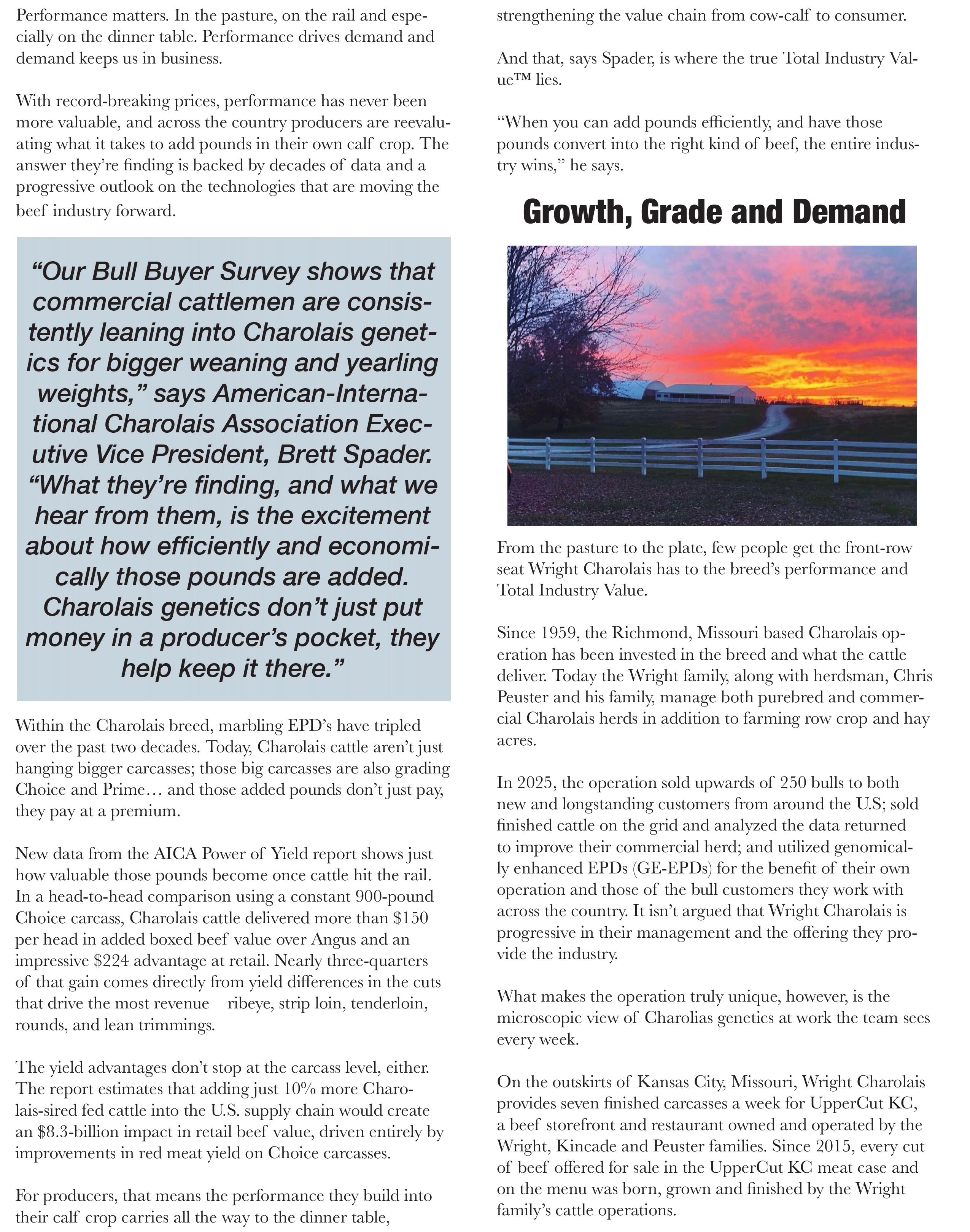 Performance matters. In the pasture, on the rail and especially on the dinner table. Performance drives demand and demand keeps us in business.

With record-breaking prices, performance has never been more valuable, and across the country producers are reevaluating what it takes to add pounds in their own calf crop. The answer they're finding is backed by decades of data and a progressive outlook on the technologies that are moving the beef industry forward.

"Our Bull Buyer Survey shows that commercial cattlemen are consistently leaning into Charolais genetics for bigger weaning and yearling weights," says American-International Charolais Association Executive Vice President, Brett Spader. "What they're finding, and what we hear from them, is the excitement about how efficiently and economically those pounds are added. Charolais genetics don't just put money in a producer's pocket, they help keep it there."

Within the Charolais breed, marbling EPD's have tripled over the past two decades. Today, Charolais cattle aren't just hanging bigger carcasses; those big carcasses are also grading Choice and Prime… and those added pounds don't just pay, they pay at a premium.

New data from the AICA Power of Yield report shows just how valuable those pounds become once cattle hit the rail. In a head-to-head comparison using a constant 900-pound Choice carcass, Charolais cattle delivered more than $150 per head in added boxed beef value over Angus and an impressive $224 advantage at retail. Nearly three-quarters of that gain comes directly from yield differences in the cuts that drive the most revenue—ribeye, strip loin, tenderloin, rounds, and lean trimmings.

The yield advantages don't stop at the carcass level, either. The report estimates that adding just 10% more Charolais-sired fed cattle into the U.S. supply chain would create an $8.3-billion impact in retail beef value, driven entirely by improvements in red meat yield on Choice carcasses.

For producers, that means the performance they build into their calf crop carries all the way to the dinner table, strengthening the value chain from cow-calf to consumer.

And that, says Spader, is where the true Total Industry Value™ lies.

"When you can add pounds efficiently, and have those pounds convert into the right kind of beef, the entire industry wins," he says.

Growth, Grade and Demand

From the pasture to the plate, few people get the front-row seat Wright Charolais has to the breed's performance and Total Industry Value.

Since 1959, the Richmond, Missouri based Charolais operation has been invested in the breed and what the cattle deliver. Today the Wright family, along with herdsman, Chris Peuster and his family, manage both purebred and commercial Charolais herds in addition to farming row crop and hay acres.

In 2025, the operation sold upwards of 250 bulls to both new and longstanding customers from around the U.S; sold finished cattle on the grid and analyzed the data returned to improve their commercial herd; and utilized genomically enhanced EPDs (GE-EPDs) for the benefit of their own operation and those of the bull customers they work with across the country. It isn't argued that Wright Charolais is progressive in their management and the offering they provide the industry.

What makes the operation truly unique, however, is the microscopic view of Charolias genetics at work the team sees every week.

On the outskirts of Kansas City, Missouri, Wright Charolais provides seven finished carcasses a week for UpperCut KC, a beef storefront and restaurant owned and operated by the Wright, Kincade and Peuster families. Since 2015, every cut of beef offered for sale in the UpperCut KC meat case and on the menu was born, grown and finished by the Wright family's cattle operations.